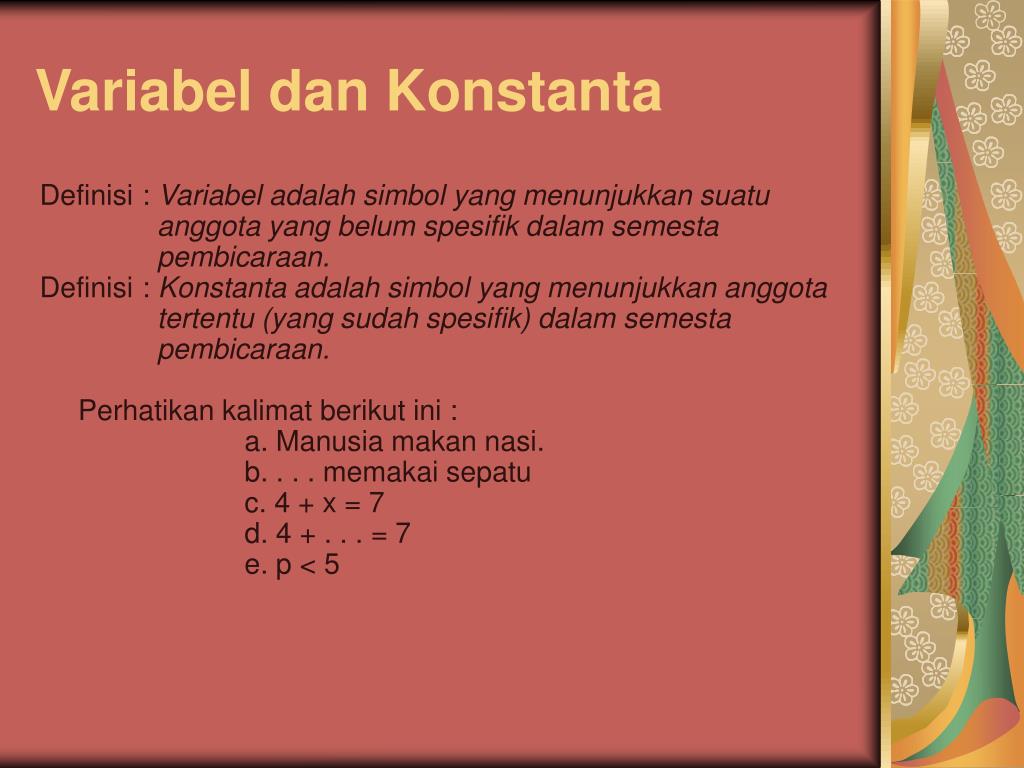 Variabel dan Konstanta

Definisi : Variabel adalah simbol yang menunjukkan suatu anggota yang belum spesifik dalam semesta pembicaraan.
Definisi : Konstanta adalah simbol yang menunjukkan anggota tertentu (yang sudah spesifik) dalam semesta pembicaraan.

Perhatikan kalimat berikut ini :
a. Manusia makan nasi.
b. . . . memakai sepatu
c. $4 + x = 7$
d. $4 + . . . = 7$
e. $p < 5$